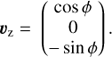 $\boldsymbol{v}_{\mathrm{z}} = \begin{pmatrix} \cos\phi \\ 0 \\ -\sin\phi \end{pmatrix}.$